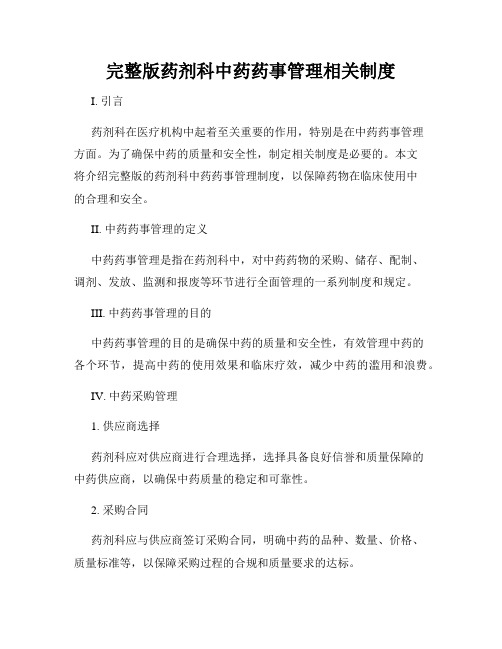 完整版药剂科中药药事管理相关制度

I. 引言

药剂科在医疗机构中起着至关重要的作用，特别是在中药药事管理方面。为了确保中药的质量和安全性，制定相关制度是必要的。本文将介绍完整版的药剂科中药药事管理制度，以保障药物在临床使用中的合理和安全。

II. 中药药事管理的定义

中药药事管理是指在药剂科中，对中药药物的采购、储存、配制、调剂、发放、监测和报废等环节进行全面管理的一系列制度和规定。

III. 中药药事管理的目的

中药药事管理的目的是确保中药的质量和安全性，有效管理中药的各个环节，提高中药的使用效果和临床疗效，减少中药的滥用和浪费。

IV. 中药采购管理

1. 供应商选择

药剂科应对供应商进行合理选择，选择具备良好信誉和质量保障的中药供应商，以确保中药质量的稳定和可靠性。

2. 采购合同

药剂科应与供应商签订采购合同，明确中药的品种、数量、价格、质量标准等，以保障采购过程的合规和质量要求的达标。